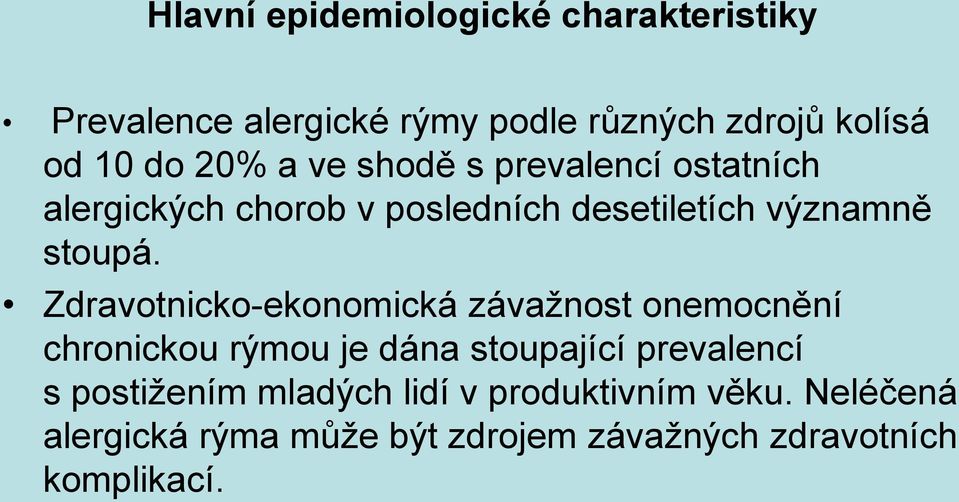 Hlavní epidemiologické charakteristiky

• Prevalence alergické rýmy podle různých zdrojů kolísá od 10 do 20% a ve shodě s prevalencí ostatních alergických chorob v posledních desetiletích významně stoupá.

• Zdravotnicko-ekonomická závažnost onemocnění chronickou rýmou je dána stoupající prevalencí s postižením mladých lidí v produktivním věku. Neléčená alergická rýma může být zdrojem závažných zdravotních komplikací.